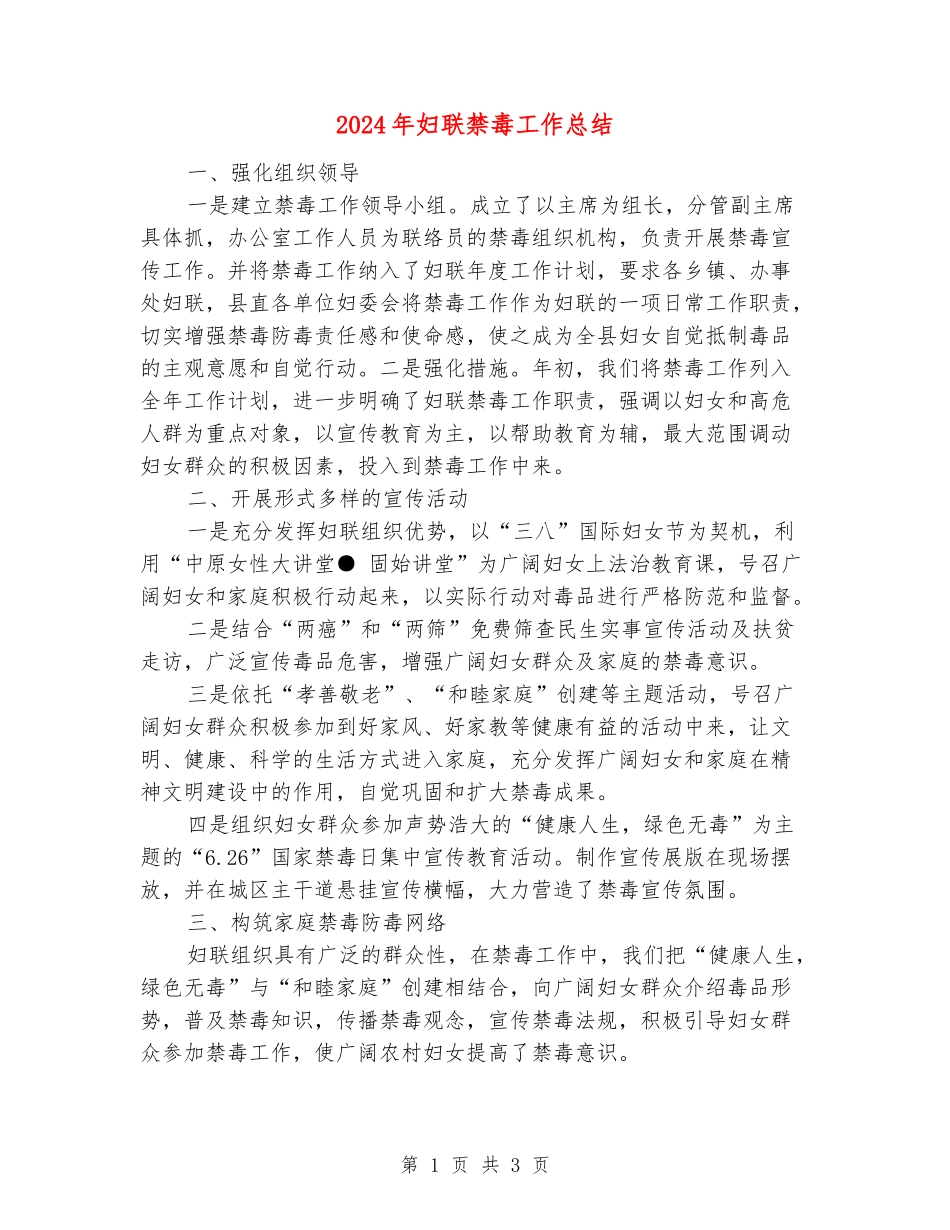 2024年妇联禁毒工作总结

一、强化组织领导

一是建立禁毒工作领导小组。成立了以主席为组长，分管副主席具体抓，办公室工作人员为联络员的禁毒组织机构，负责开展禁毒宣传工作。并将禁毒工作纳入了妇联年度工作计划，要求各乡镇、办事处妇联，县直各单位妇委会将禁毒工作作为妇联的一项日常工作职责，切实增强禁毒防毒责任感和使命感，使之成为全县妇女自觉抵制毒品的主观意愿和自觉行动。二是强化措施。年初，我们将禁毒工作列入全年工作计划，进一步明确了妇联禁毒工作职责，强调以妇女和高危人群为重点对象，以宣传教育为主，以帮助教育为辅，最大范围调动妇女群众的积极因素，投入到禁毒工作中来。

二、开展形式多样的宣传活动

一是充分发挥妇联组织优势，以“三八”国际妇女节为契机，利用“中原女性大讲堂● 固始讲堂”为广阔妇女上法治教育课，号召广阔妇女和家庭积极行动起来，以实际行动对毒品进行严格防范和监督。

二是结合“两癌”和“两筛”免费筛查民生实事宣传活动及扶贫走访，广泛宣传毒品危害，增强广阔妇女群众及家庭的禁毒意识。

三是依托“孝善敬老”、“和睦家庭”创建等主题活动，号召广阔妇女群众积极参加到好家风、好家教等健康有益的活动中来，让文明、健康、科学的生活方式进入家庭，充分发挥广阔妇女和家庭在精神文明建设中的作用，自觉巩固和扩大禁毒成果。

四是组织妇女群众参加声势浩大的“健康人生，绿色无毒”为主题的“6.26”国家禁毒日集中宣传教育活动。制作宣传展版在现场摆放，并在城区主干道悬挂宣传横幅，大力营造了禁毒宣传氛围。

三、构筑家庭禁毒防毒网络

妇联组织具有广泛的群众性，在禁毒工作中，我们把“健康人生，绿色无毒”与“和睦家庭”创建相结合，向广阔妇女群众介绍毒品形势，普及禁毒知识，传播禁毒观念，宣传禁毒法规，积极引导妇女群众参加禁毒工作，使广阔农村妇女提高了禁毒意识。

第 1 页 共 3 页